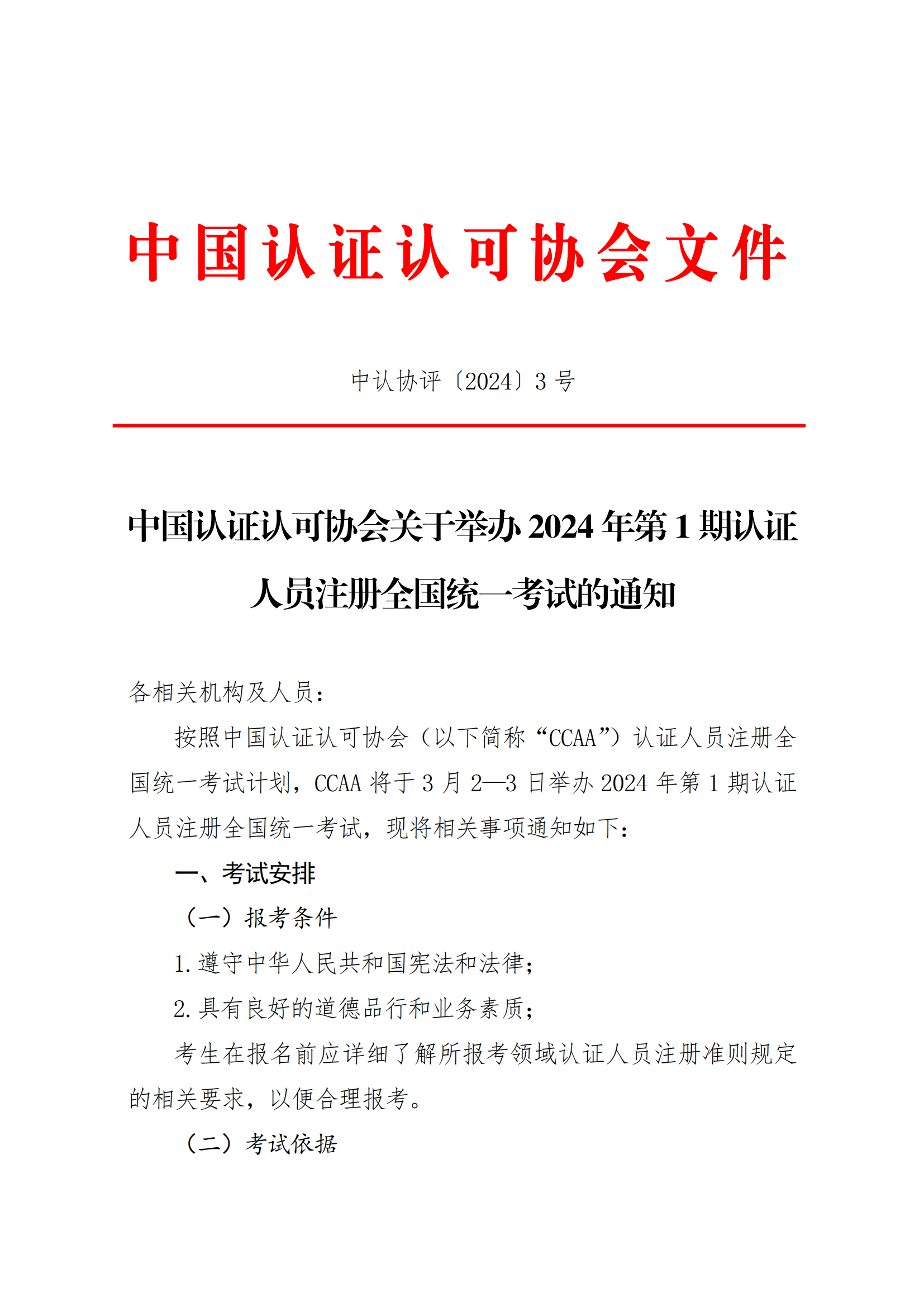 中国认证认可协会文件

中认协评〔2024〕3 号

中国认证认可协会关于举办 2024 年第 1 期认证人员注册全国统一考试的通知

各相关机构及人员：

按照中国认证认可协会（以下简称“CCAA”）认证人员注册全国统一考试计划，CCAA 将于 3 月 2—3 日举办 2024 年第 1 期认证人员注册全国统一考试，现将相关事项通知如下：

一、考试安排

（一）报考条件

1. 遵守中华人民共和国宪法和法律；

2. 具有良好的道德品行和业务素质；

考生在报名前应详细了解所报考领域认证人员注册准则规定的相关要求，以便合理报考。

（二）考试依据